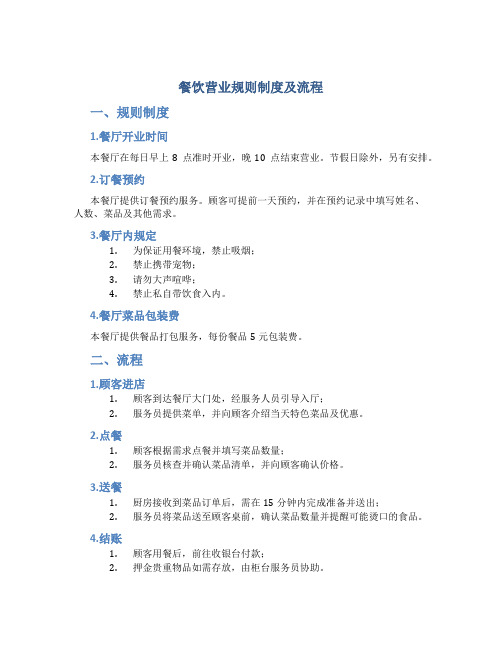 餐饮营业规则制度及流程

一、规则制度

1.餐厅开业时间

本餐厅在每日早上 8 点准时开业，晚 10 点结束营业。节假日除外，另有安排。

2.订餐预约

本餐厅提供订餐预约服务。顾客可提前一天预约，并在预约记录中填写姓名、人数、菜品及其他需求。

3.餐厅内规定

1. 为保证用餐环境，禁止吸烟；
2. 禁止携带宠物；
3. 请勿大声喧哗；
4. 禁止私自带饮食入内。

4.餐厅菜品包装费

本餐厅提供餐品打包服务，每份餐品 5 元包装费。

二、流程

1.顾客进店

1. 顾客到达餐厅大门处，经服务人员引导入厅；
2. 服务员提供菜单，并向顾客介绍当天特色菜品及优惠。

2.点餐

1. 顾客根据需求点餐并填写菜品数量；
2. 服务员核查并确认菜品清单，并向顾客确认价格。

3.送餐

1. 厨房接收到菜品订单后，需在 15 分钟内完成准备并送出；
2. 服务员将菜品送至顾客桌前，确认菜品数量并提醒可能烫口的食品。

4.结账

1. 顾客用餐后，前往收银台付款；
2. 押金贵重物品如需存放，由柜台服务员协助。